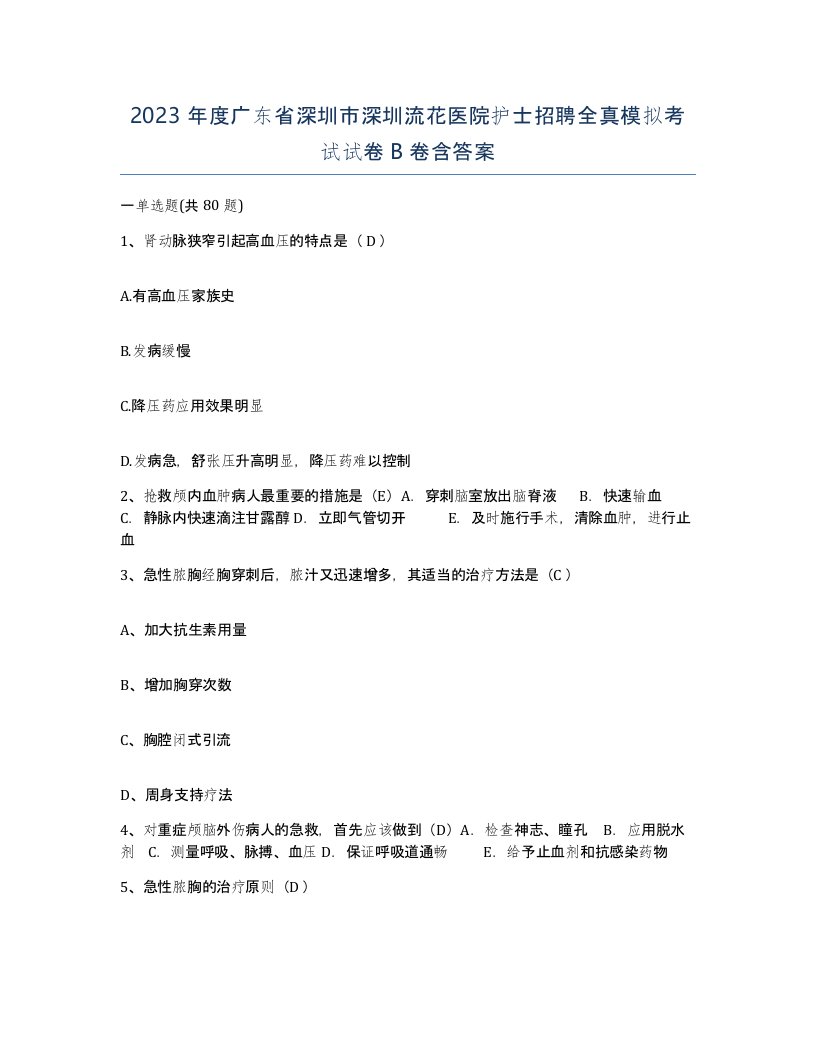 2023 年度广东省深圳市深圳流花医院护士招聘全真模拟考试试卷 B 卷含答案

一单选题(共 80 题)

1、肾动脉狭窄引起高血压的特点是（ D ）

A.有高血压家族史

B.发病缓慢

C.降压药应用效果明显

D.发病急，舒张压升高明显，降压药难以控制

2、抢救颅内血肿病人最重要的措施是（E）A. 穿刺脑室放出脑脊液 B. 快速输血 C. 静脉内快速滴注甘露醇 D. 立即气管切开 E. 及时施行手术，清除血肿，进行止血

3、急性脓胸经胸穿刺后，脓汁又迅速增多，其适当的治疗方法是（C ）

A、加大抗生素用量

B、增加胸穿次数

C、胸腔闭式引流

D、周身支持疗法

4、对重症颅脑外伤病人的急救，首先应该做到（D）A. 检查神志、瞳孔 B. 应用脱水剂 C. 测量呼吸、脉搏、血压 D. 保证呼吸道通畅 E. 给予止血剂和抗感染药物

5、急性脓胸的治疗原则（D ）